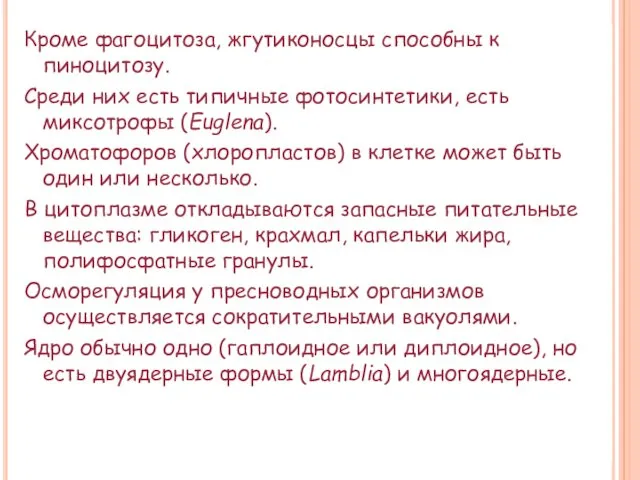 Кроме фагоцитоза, жгутиконосцы способны к пиноцитозу.

Среди них есть типичные фотосинтетики, есть миксотрофы (Euglena).

Хроматофоров (хлоропластов) в клетке может быть один или несколько.

В цитоплазме откладываются запасные питательные вещества: гликоген, крахмал, капельки жира, полифосфатные гранулы.

Осморегуляция у пресноводных организмов осуществляется сократительными вакуолями.

Ядро обычно одно (гаплоидное или диплоидное), но есть двуядерные формы (Lamblia) и многоядерные.